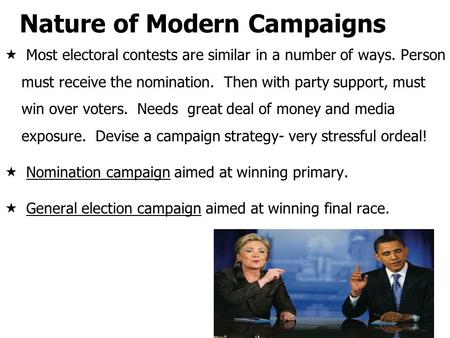 Nature of Modern Campaigns

★ Most electoral contests are similar in a number of ways. Person must receive the nomination. Then with party support, must win over voters. Needs great deal of money and media exposure. Devise a campaign strategy- very stressful ordeal!

★ Nomination campaign aimed at winning primary.

★ General election campaign aimed at winning final race.